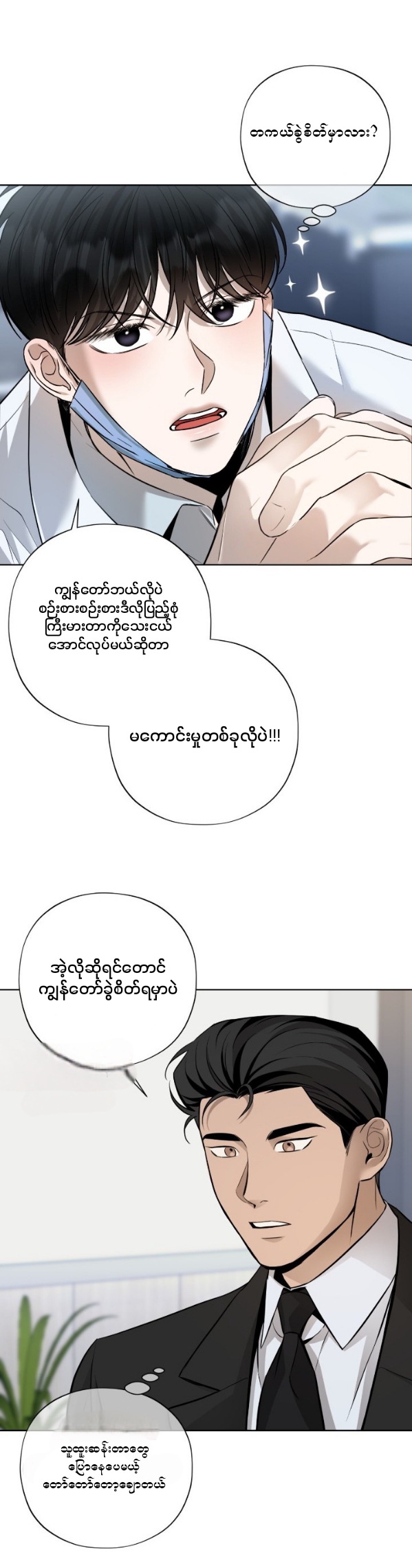 တကယ်ခွဲစိတ်မှာလား?

ကျွန်တော်ဘယ်လိုပဲ
စဉ်းစားစဉ်းစားဒီလိုပြည့်စုံ
ကြီးမားတာကိုသေးငယ်
အောင်လုပ်မယ်ဆိုတာ

မကောင်းမှုတစ်ခုလိုပဲ!!!

အဲ့လိုဆိုရင်တောင်
ကျွန်တော်ခွဲစိတ်ရမှာပဲ

သူထူးဆန်းတာတွေ
ပြောနေပေမယ့်
တော်တော်တော့ချောတယ်